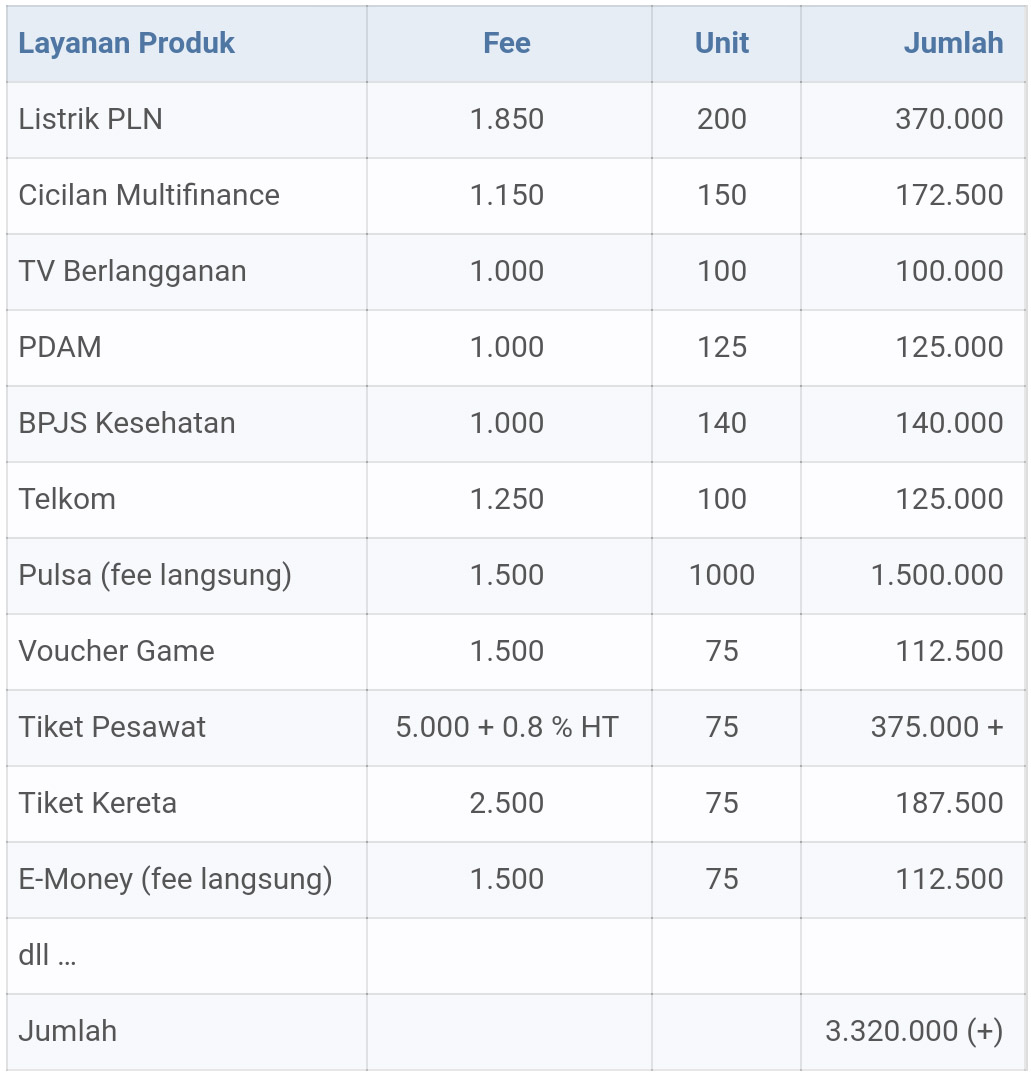 | Layanan Produk | Fee | Unit | Jumlah |
|---|---|---|---|
| Listrik PLN | 1.850 | 200 | 370.000 |
| Cicilan Multifinance | 1.150 | 150 | 172.500 |
| TV Berlangganan | 1.000 | 100 | 100.000 |
| PDAM | 1.000 | 125 | 125.000 |
| BPJS Kesehatan | 1.000 | 140 | 140.000 |
| Telkom | 1.250 | 100 | 125.000 |
| Pulsa (fee langsung) | 1.500 | 1000 | 1.500.000 |
| Voucher Game | 1.500 | 75 | 112.500 |
| Tiket Pesawat | 5.000 + 0.8 % HT | 75 | 375.000 + |
| Tiket Kereta | 2.500 | 75 | 187.500 |
| E-Money (fee langsung) | 1.500 | 75 | 112.500 |
| dll ... | | | |
| Jumlah | | | 3.320.000 (+) |